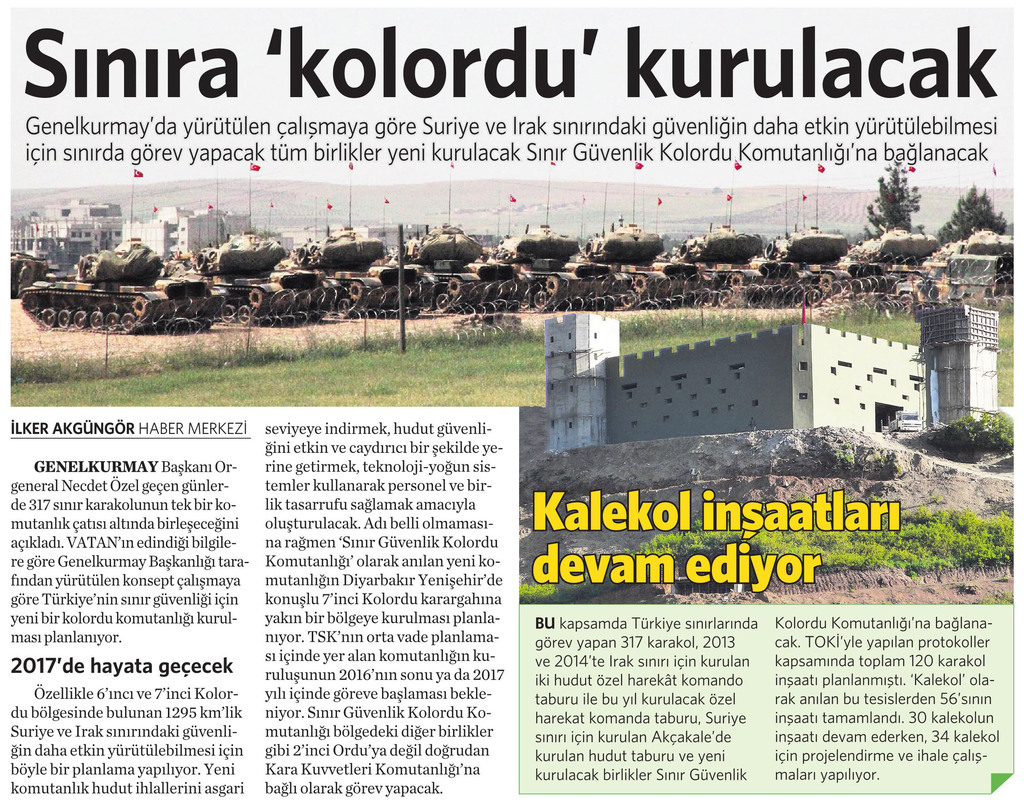 Sınıra 'kolordu' kurulacak

Genelkurmay'da yürütülen çalışmaya göre Suriye ve Irak sınırındaki güvenliğin daha etkin yürütülebilmesi için sınırda görev yapacak tüm birlikler yeni kurulacak Sınır Güvenlik Kolordu Komutanlığı'na bağlanacak

İLKER AKGÜNGÖR HABER MERKEZİ

GENELKURMAY Başkanı Orgeneral Necdet Özel geçen günlerde 317 sınır karakolunun tek bir komutanlık çatısı altında birleşeceğini açıkladı. VATAN'ın edindiği bilgilere göre Genelkurmay Başkanlığı tarafından yürütülen konsept çalışmaya göre Türkiye'nin sınır güvenliği için yeni bir kolordu komutanlığı kurulması planlanıyor.

2017'de hayata geçecek

Özellikle 6'ıncı ve 7'inci Kolordu bölgesinde bulunan 1295 km'lik Suriye ve Irak sınırındaki güvenliğin daha etkin yürütülebilmesi için böyle bir planlama yapılıyor. Yeni komutanlık hudut ihlallerini asgari seviyeye indirmek, hudut güvenliğini etkin ve caydırıcı bir şekilde yerine getirmek, teknoloji-yoğun sistemler kullanarak personel ve birlik tasarrufu sağlamak amacıyla oluşturulacak. Adı belli olmamasına rağmen 'Sınır Güvenlik Kolordu Komutanlığı' olarak anılan yeni komutanlığın Diyarbakır Yenişehir'de konuşlu 7'inci Kolordu karargahına yakın bir bölgeye kurulması planlanıyor. TSK'nın orta vade planlaması içinde yer alan komutanlığın kuruluşunun 2016'nın sonu ya da 2017 yılı içinde göreve başlaması bekleniyor. Sınır Güvenlik Kolordu Komutanlığı bölgedeki diğer birlikler gibi 2'inci Ordu'ya değil doğrudan Kara Kuvvetleri Komutanlığı'na bağlı olarak görev yapacak.

Kalekol inşaatları devam ediyor

BU kapsamda Türkiye sınırlarında görev yapan 317 karakol, 2013 ve 2014'te Irak sınırı için kurulan iki hudut özel harekât komando taburu ile bu yıl kurulacak özel harekat komanda taburu, Suriye sınırı için kurulan Akçakale'de kurulan hudut taburu ve yeni kurulacak birlikler Sınır Güvenlik Kolordu Komutanlığı'na bağlanacak. TOKİ'yle yapılan protokoller kapsamında toplam 120 karakol inşaatı planlanmıştı. 'Kalekol' olarak anılan bu tesislerden 56'sının inşaatı tamamlandı. 30 kalekolun inşaatı devam ederken, 34 kalekol için projelendirme ve ihale çalışmaları yapılıyor.